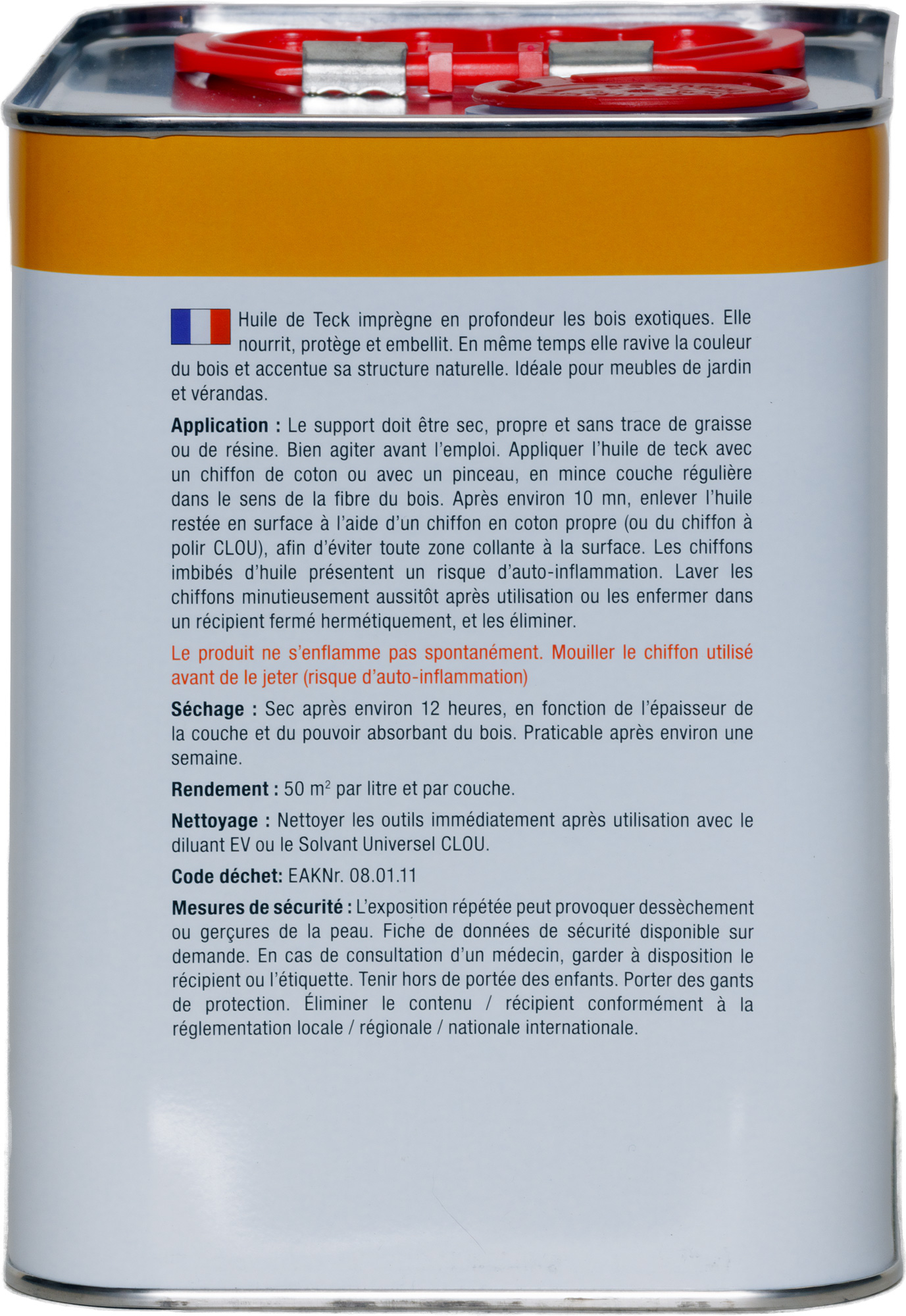 Huile de Teck imprègne en profondeur les bois exotiques. Elle nourrit, protège et embellit. En même temps elle ravive la couleur du bois et accentue sa structure naturelle. Idéale pour meubles de jardin et vérandas.

Application : Le support doit être sec, propre et sans trace de graisse ou de résine. Bien agiter avant l'emploi. Appliquer l'huile de teck avec un chiffon de coton ou avec un pinceau, en mince couche régulière dans le sens de la fibre du bois. Après environ 10 mn, enlever l'huile restée en surface à l'aide d'un chiffon en coton propre (ou du chiffon à polir CLOU), afin d'éviter toute zone collante à la surface. Les chiffons imbibés d'huile présentent un risque d'auto-inflammation. Laver les chiffons minutieusement aussitôt après utilisation ou les enfermer dans un récipient fermé hermétiquement, et les éliminer.

Le produit ne s'enflamme pas spontanément. Mouiller le chiffon utilisé avant de le jeter (risque d'auto-inflammation)

Séchage : Sec après environ 12 heures, en fonction de l'épaisseur de la couche et du pouvoir absorbant du bois. Praticable après environ une semaine.

Rendement : 50 $m^2$ par litre et par couche.

Nettoyage : Nettoyer les outils immédiatement après utilisation avec le diluant EV ou le Solvant Universel CLOU.

Code déchet: EAKNr. 08.01.11

Mesures de sécurité : L'exposition répétée peut provoquer dessèchement ou gerçures de la peau. Fiche de données de sécurité disponible sur demande. En cas de consultation d'un médecin, garder à disposition le récipient ou l'étiquette. Tenir hors de portée des enfants. Porter des gants de protection. Éliminer le contenu / récipient conformément à la réglementation locale / régionale / nationale internationale.